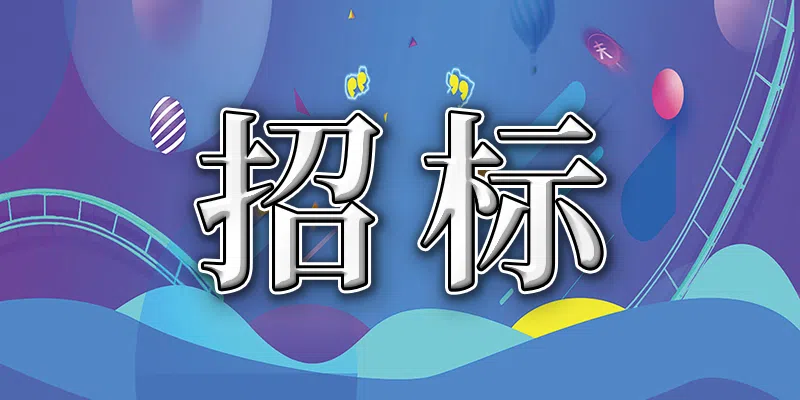 招标